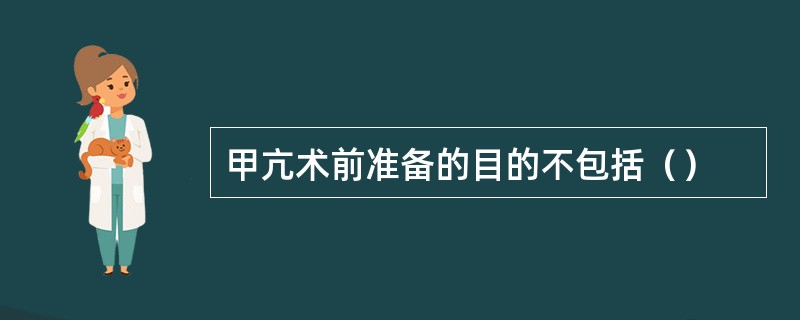 甲亢术前准备的目的不包括（）